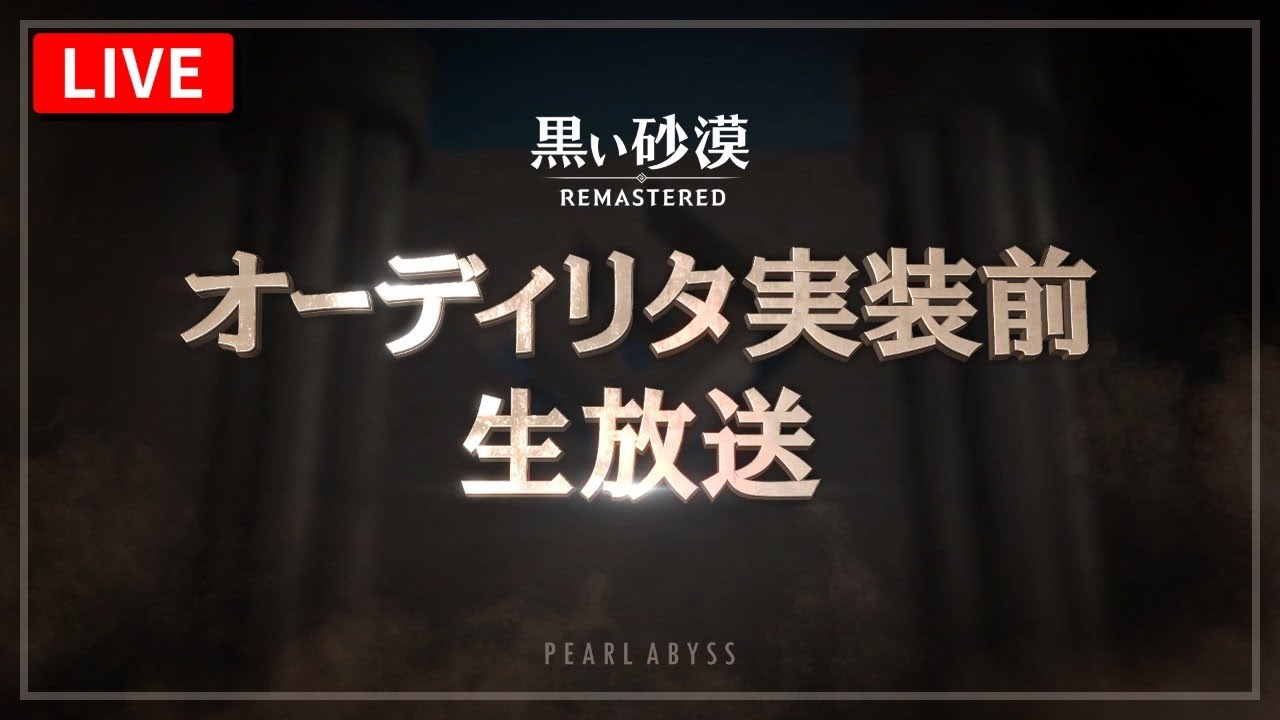 LIVE

黒い砂漠
REMASTERED

オーディリタ実装前
生放送

PEARL ABYSS